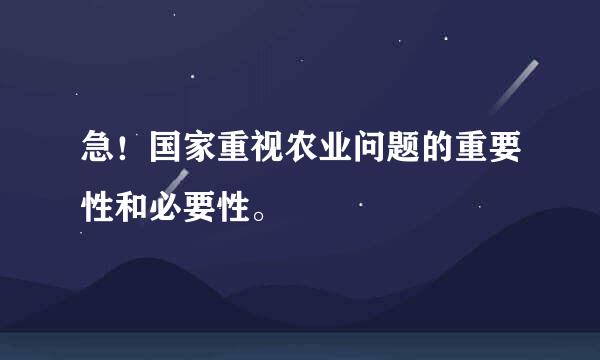 急！国家重视农业问题的重要性和必要性。